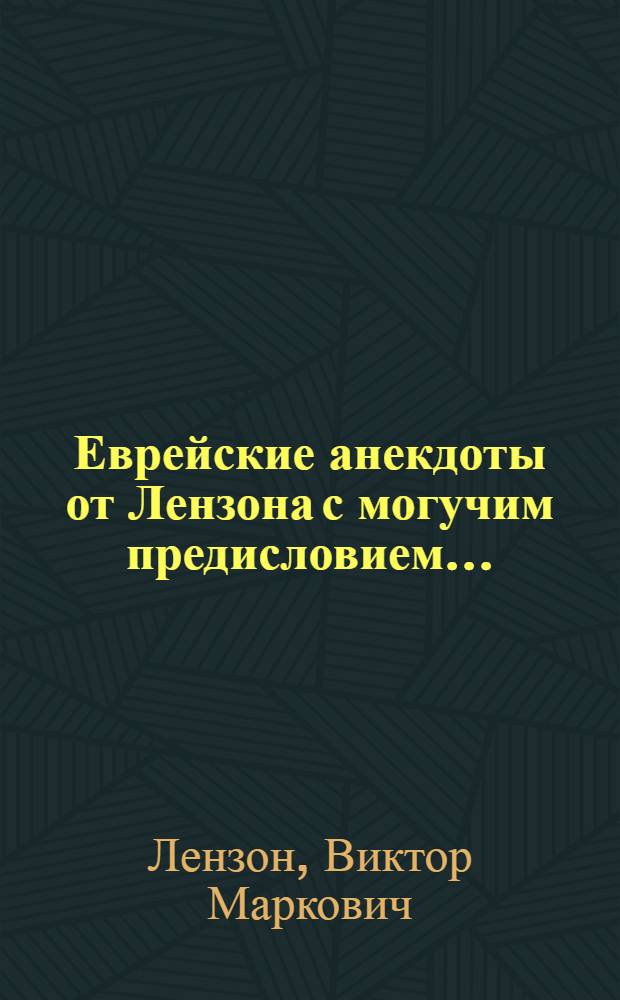 Еврейские анекдоты от Лензона с могучим предисловием...

Лензон, Виктор Маркович